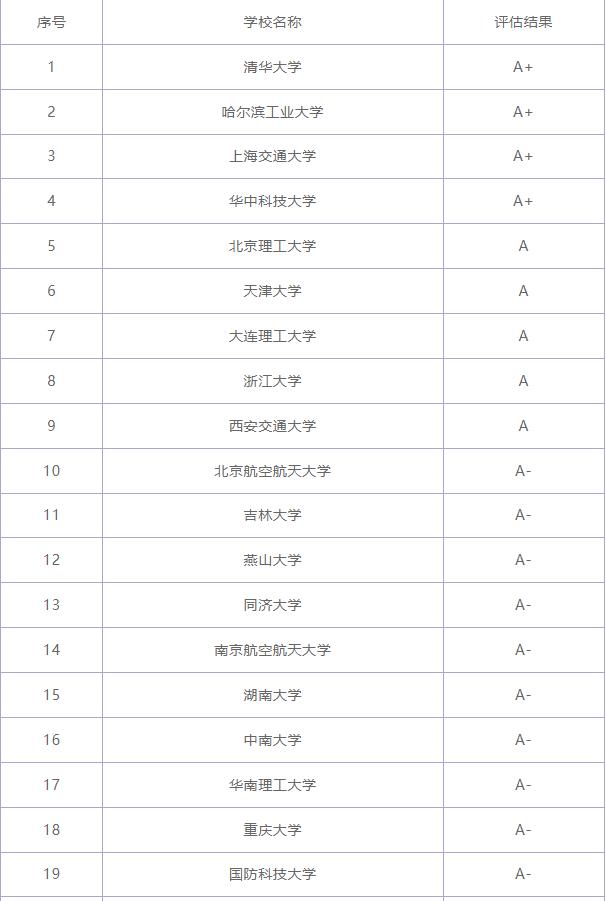 | 序号 | 学校名称 | 评估结果 |
|---|---|---|
| 1 | 清华大学 | A+ |
| 2 | 哈尔滨工业大学 | A+ |
| 3 | 上海交通大学 | A+ |
| 4 | 华中科技大学 | A+ |
| 5 | 北京理工大学 | A |
| 6 | 天津大学 | A |
| 7 | 大连理工大学 | A |
| 8 | 浙江大学 | A |
| 9 | 西安交通大学 | A |
| 10 | 北京航空航天大学 | A- |
| 11 | 吉林大学 | A- |
| 12 | 燕山大学 | A- |
| 13 | 同济大学 | A- |
| 14 | 南京航空航天大学 | A- |
| 15 | 湖南大学 | A- |
| 16 | 中南大学 | A- |
| 17 | 华南理工大学 | A- |
| 18 | 重庆大学 | A- |
| 19 | 国防科技大学 | A- |